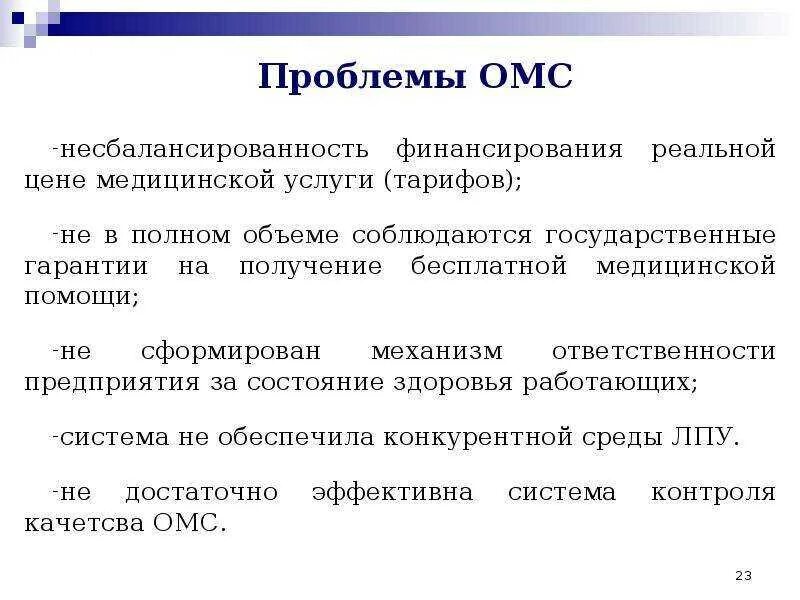 Проблемы ОМС

-несбалансированность финансирования реальной цене медицинской услуги (тарифов);

-не в полном объеме соблюдаются государственные гарантии на получение бесплатной медицинской помощи;

-не сформирован механизм ответственности предприятия за состояние здоровья работающих;

-система не обеспечила конкурентной среды ЛПУ.

-не достаточно эффективна система контроля качетсва ОМС.

23